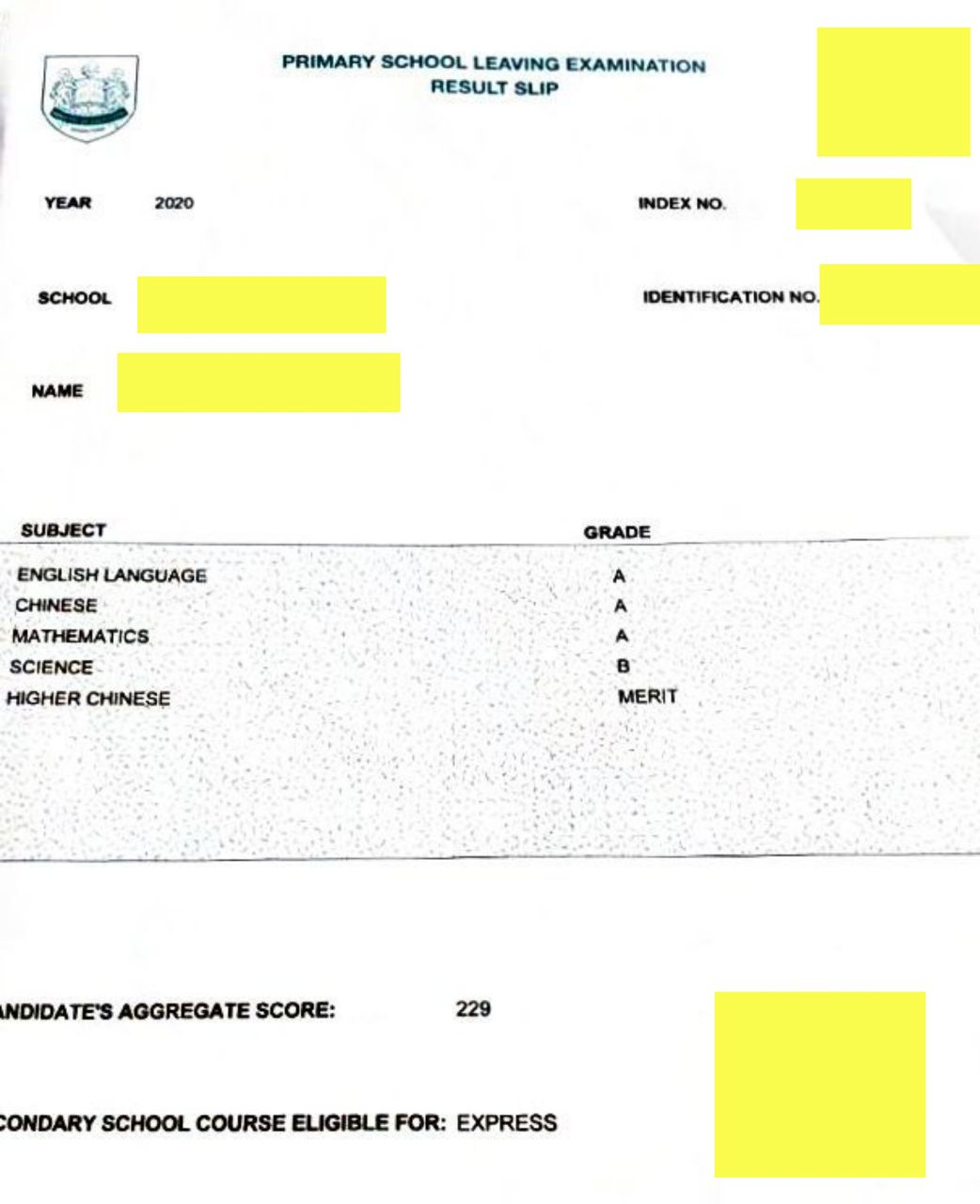 PRIMARY SCHOOL LEAVING EXAMINATION
RESULT SLIP

YEAR 2020

INDEX NO.

SCHOOL

IDENTIFICATION NO.

NAME

| SUBJECT | GRADE |
|---|---|
| ENGLISH LANGUAGE | A |
| CHINESE | A |
| MATHEMATICS | A |
| SCIENCE | B |
| HIGHER CHINESE | MERIT |

ANDIDATE'S AGGREGATE SCORE: 229

CONDARY SCHOOL COURSE ELIGIBLE FOR: EXPRESS